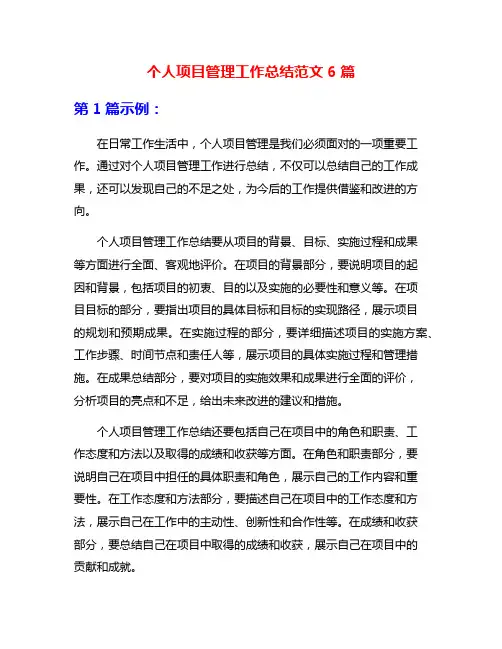 个人项目管理工作总结范文 6 篇

第 1 篇示例：

在日常工作生活中，个人项目管理是我们必须面对的一项重要工作。通过对个人项目管理工作进行总结，不仅可以总结自己的工作成果，还可以发现自己的不足之处，为今后的工作提供借鉴和改进的方向。

个人项目管理工作总结要从项目的背景、目标、实施过程和成果等方面进行全面、客观地评价。在项目的背景部分，要说明项目的起因和背景，包括项目的初衷、目的以及实施的必要性和意义等。在项目目标的部分，要指出项目的具体目标和目标的实现路径，展示项目的规划和预期成果。在实施过程的部分，要详细描述项目的实施方案、工作步骤、时间节点和责任人等，展示项目的具体实施过程和管理措施。在成果总结部分，要对项目的实施效果和成果进行全面的评价，分析项目的亮点和不足，给出未来改进的建议和措施。

个人项目管理工作总结还要包括自己在项目中的角色和职责、工作态度和方法以及取得的成绩和收获等方面。在角色和职责部分，要说明自己在项目中担任的具体职责和角色，展示自己的工作内容和重要性。在工作态度和方法部分，要描述自己在项目中的工作态度和方法，展示自己在工作中的主动性、创新性和合作性等。在成绩和收获部分，要总结自己在项目中取得的成绩和收获，展示自己在项目中的贡献和成就。